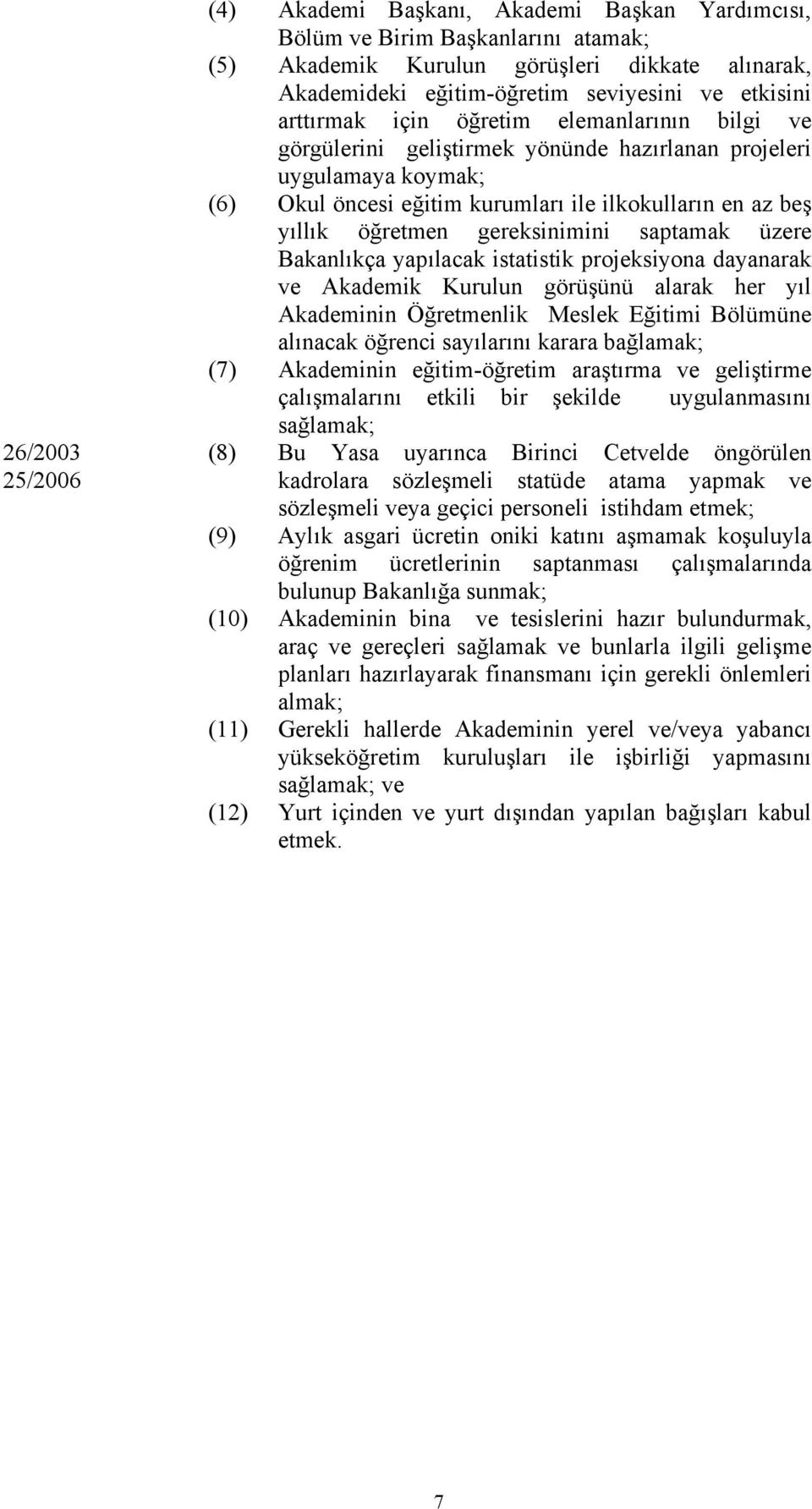 (4) Akademi Başkanı, Akademi Başkan Yardımcısı, Bölüm ve Birim Başkanlarını atamak;

(5) Akademik Kurulun görüşleri dikkate alınarak, Akademideki eğitim-öğretim seviyesini ve etkisini arttırmak için öğretim elemanlarının bilgi ve görgülerini geliştirmek yönünde hazırlanan projeleri uygulamaya koymak;

(6) Okul öncesi eğitim kurumları ile ilkokulların en az beş yıllık öğretmen gereksinimini saptamak üzere Bakanlıkça yapılacak istatistik projeksiyona dayanarak ve Akademik Kurulun görüşünü alarak her yıl Akademinin Öğretmenlik Meslek Eğitimi Bölümüne alınacak öğrenci sayılarını karara bağlamak;

(7) Akademinin eğitim-öğretim araştırma ve geliştirme çalışmalarını etkili bir şekilde uygulanmasını sağlamak;

26/2003
25/2006

(8) Bu Yasa uyarınca Birinci Cetvelde öngörülen kadrolara sözleşmeli statüde atama yapmak ve sözleşmeli veya geçici personeli istihdam etmek;

(9) Aylık asgari ücretin oniki katını aşmamak koşuluyla öğrenim ücretlerinin saptanması çalışmalarında bulunup Bakanlığa sunmak;

(10) Akademinin bina ve tesislerini hazır bulundurmak, araç ve gereçleri sağlamak ve bunlarla ilgili gelişme planları hazırlayarak finansmanı için gerekli önlemleri almak;

(11) Gerekli hallerde Akademinin yerel ve/veya yabancı yükseköğretim kuruluşları ile işbirliği yapmasını sağlamak; ve

(12) Yurt içinden ve yurt dışından yapılan bağışları kabul etmek.

7